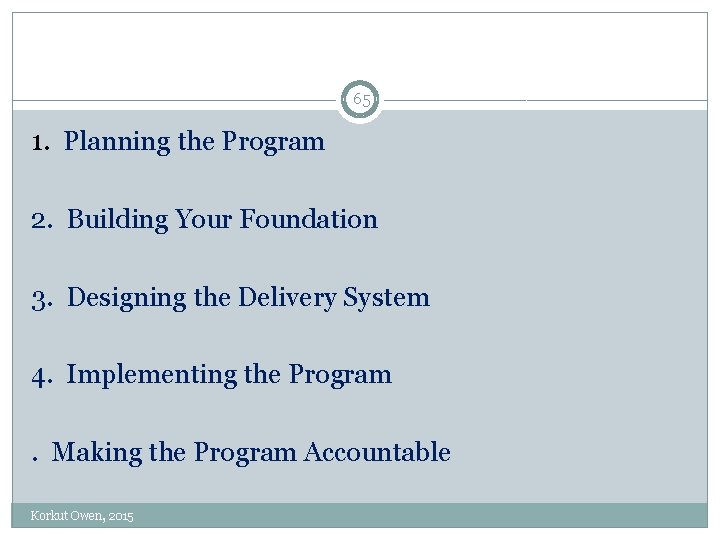 65

1. Planning the Program

2. Building Your Foundation

3. Designing the Delivery System

4. Implementing the Program

. Making the Program Accountable

Korkut Owen, 2015